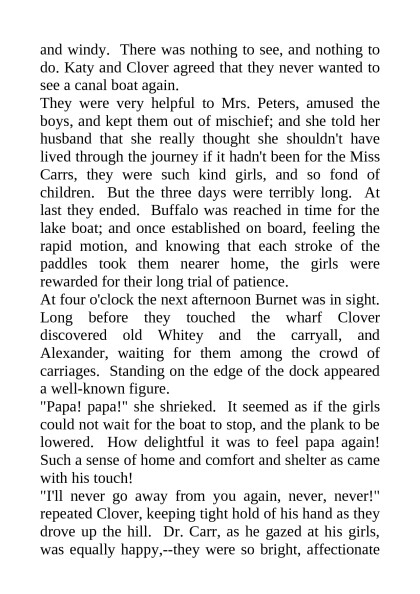 and windy. There was nothing to see, and nothing to do. Katy and Clover agreed that they never wanted to see a canal boat again.

They were very helpful to Mrs. Peters, amused the boys, and kept them out of mischief; and she told her husband that she really thought she shouldn't have lived through the journey if it hadn't been for the Miss Carrs, they were such kind girls, and so fond of children. But the three days were terribly long. At last they ended. Buffalo was reached in time for the lake boat; and once established on board, feeling the rapid motion, and knowing that each stroke of the paddles took them nearer home, the girls were rewarded for their long trial of patience.

At four o'clock the next afternoon Burnet was in sight. Long before they touched the wharf Clover discovered old Whitey and the carryall, and Alexander, waiting for them among the crowd of carriages. Standing on the edge of the dock appeared a well-known figure.

"Papa! papa!" she shrieked. It seemed as if the girls could not wait for the boat to stop, and the plank to be lowered. How delightful it was to feel papa again! Such a sense of home and comfort and shelter as came with his touch!

"I'll never go away from you again, never, never!" repeated Clover, keeping tight hold of his hand as they drove up the hill. Dr. Carr, as he gazed at his girls, was equally happy,--they were so bright, affectionate